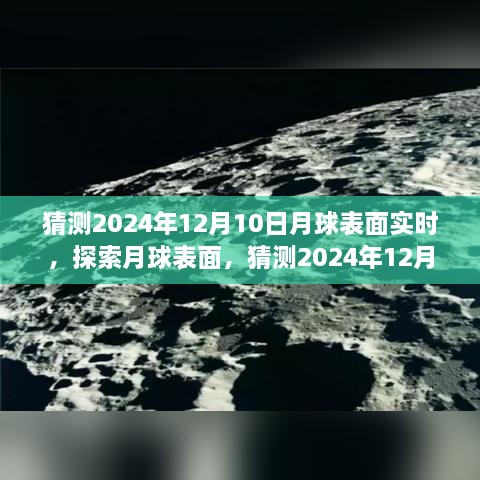 猜测2024年12月10日月球表面实时，探索月球表面，猜测2024年12月